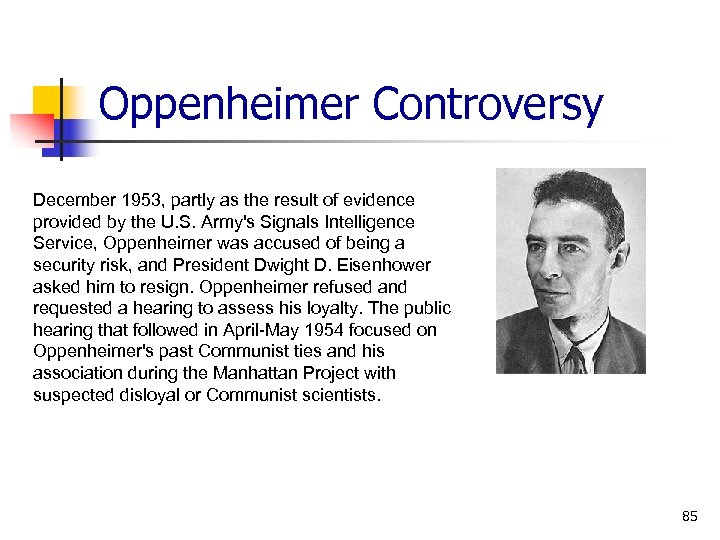 Oppenheimer Controversy

December 1953, partly as the result of evidence provided by the U.S. Army's Signals Intelligence Service, Oppenheimer was accused of being a security risk, and President Dwight D. Eisenhower asked him to resign. Oppenheimer refused and requested a hearing to assess his loyalty. The public hearing that followed in April-May 1954 focused on Oppenheimer's past Communist ties and his association during the Manhattan Project with suspected disloyal or Communist scientists.

85